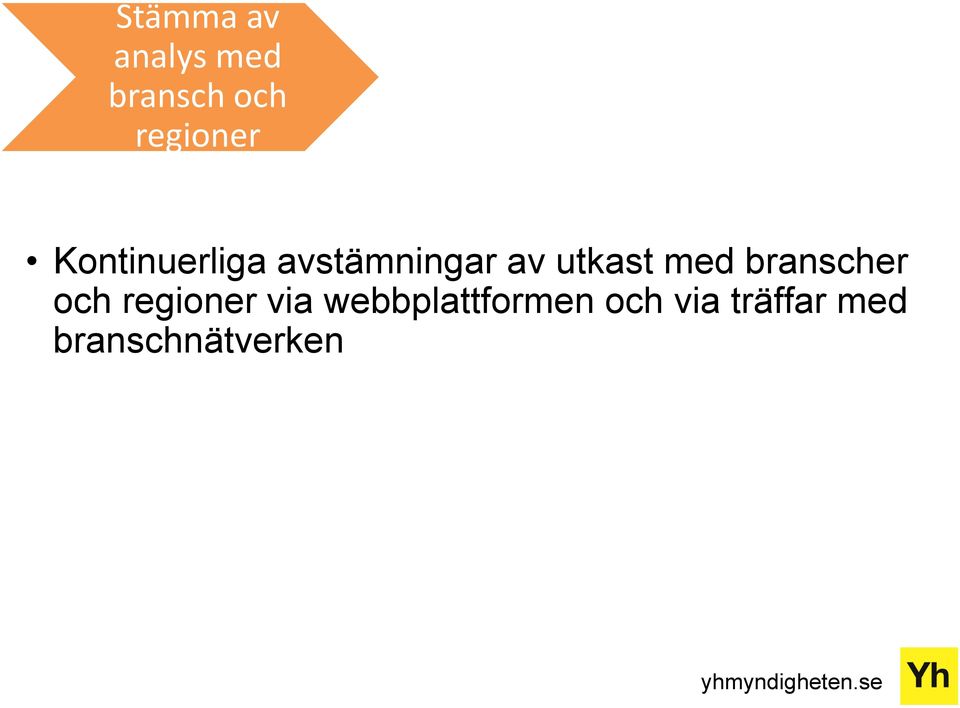 Stämma av analys med bransch och regioner

• Kontinuerliga avstämningar av utkast med branscher och regioner via webbplattformen och via träffar med branschnätverken

yhmyndigheten.se

Yh